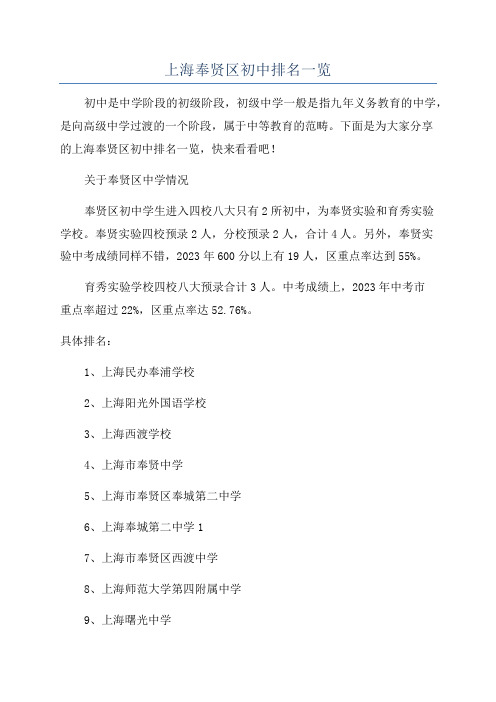 上海奉贤区初中排名一览

初中是中学阶段的初级阶段，初级中学一般是指九年义务教育的中学，是向高级中学过渡的一个阶段，属于中等教育的范畴。下面是为大家分享的上海奉贤区初中排名一览，快来看看吧！

关于奉贤区中学情况

奉贤区初中学生进入四校八大只有2所初中，为奉贤实验和育秀实验学校。奉贤实验四校预录2人，分校预录2人，合计4人。另外，奉贤实验中考成绩同样不错，2023年600分以上有19人，区重点率达到55%。

育秀实验学校四校八大预录合计3人。中考成绩上，2023年中考市重点率超过22%，区重点率达52.76%。

具体排名：

1、上海民办奉浦学校

2、上海阳光外国语学校

3、上海西渡学校

4、上海市奉贤中学

5、上海市奉贤区奉城第二中学

6、上海奉城第二中学1

7、上海市奉贤区西渡中学

8、上海师范大学第四附属中学

9、上海曙光中学